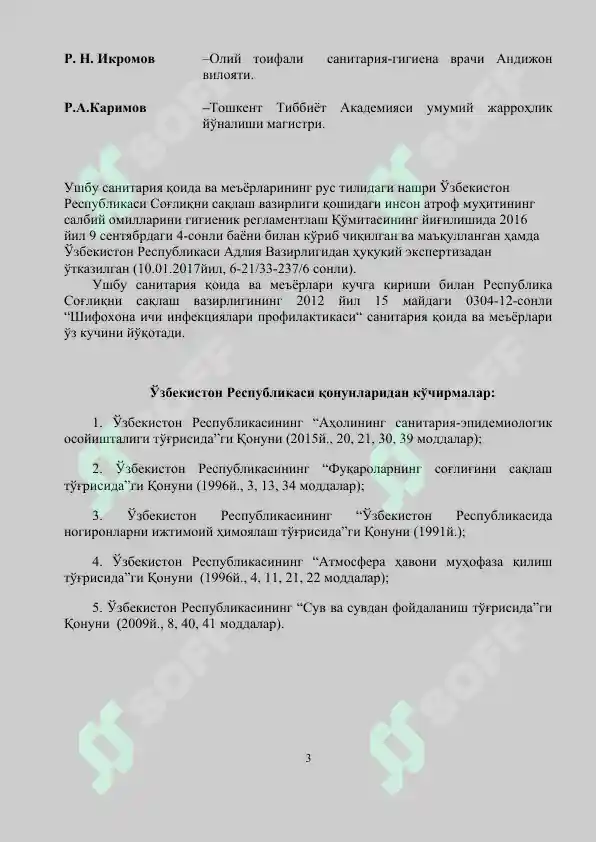 Р. Н. Икромов –Олий тоифали санитария-гигиена врачи Андижон вилояти.

Р.А.Каримов –Тошкент Тиббиёт Академияси умумий жарроҳлик йўналиши магистри.

Ушбу санитария қоида ва меъёрларининг рус тилидаги нашри Ўзбекистон Республикаси Соғлиқни сақлаш вазирлиги қошидаги инсон атроф муҳитининг салбий омилларини гигиеник регламентлаш Қўмитасининг йиғилишида 2016 йил 9 сентябрдаги 4-сонли баёни билан кўриб чиқилган ва маъқулланган ҳамда Ўзбекистон Республикаси Адлия Вазирлигидан ҳуқуқий экспертизадан ўтказилган (10.01.2017йил, 6-21/33-237/6 сонли).

Ушбу санитария қоида ва меъёрлари кучга кириши билан Республика Соғлиқни сақлаш вазирлигининг 2012 йил 15 майдаги 0304-12-сонли "Шифохона ичи инфекциялари профилактикаси" санитария қоида ва меъёрлари ўз кучини йўқотади.

Ўзбекистон Республикаси қонунларидан кўчирмалар:

1. Ўзбекистон Республикасининг "Аҳолининг санитария-эпидемиологик осойишталиги тўғрисида"ги Қонуни (2015й., 20, 21, 30, 39 моддалар);

2. Ўзбекистон Республикасининг "Фуқароларнинг соғлиғини сақлаш тўғрисида"ги Қонуни (1996й., 3, 13, 34 моддалар);

3. Ўзбекистон Республикасининг "Ўзбекистон Республикасида ногиронларни ижтимоий ҳимоялаш тўғрисида"ги Қонуни (1991й.);

4. Ўзбекистон Республикасининг "Атмосфера ҳавони муҳофаза қилиш тўғрисида"ги Қонуни (1996й., 4, 11, 21, 22 моддалар);

5. Ўзбекистон Республикасининг "Сув ва сувдан фойдаланиш тўғрисида"ги Қонуни (2009й., 8, 40, 41 моддалар).

3

SOFF